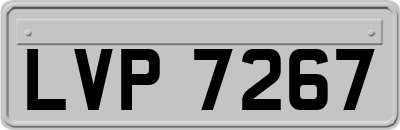 LVP 7267